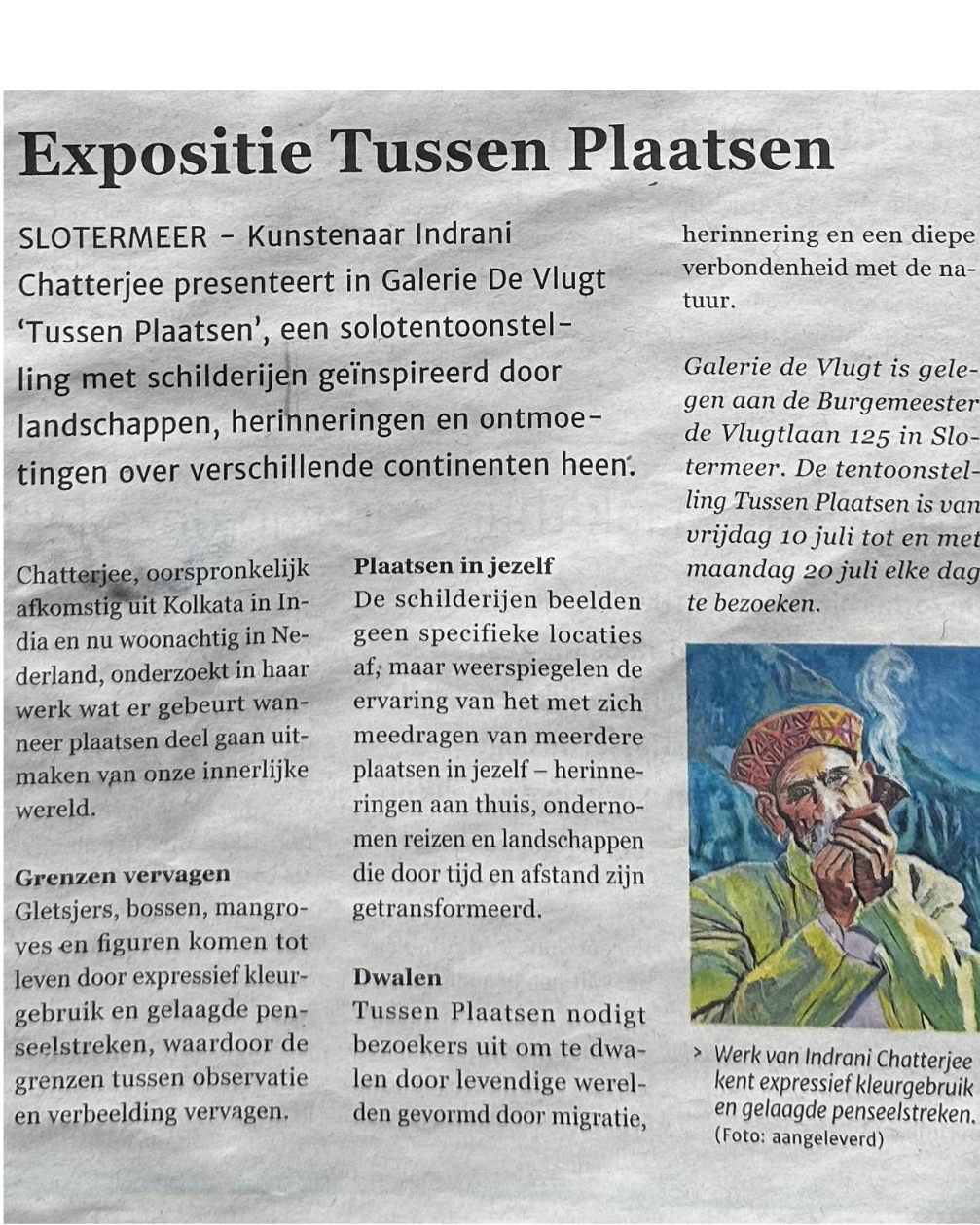 Expositie Tussen Plaatsen

SLOTERMEER – Kunstenaar Indrani Chatterjee presenteert in Galerie De Vlugt 'Tussen Plaatsen', een solotentoonstelling met schilderijen geïnspireerd door landschappen, herinneringen en ontmoetingen over verschillende continenten heen.

Chatterjee, oorspronkelijk afkomstig uit Kolkata in India en nu woonachtig in Nederland, onderzoekt in haar werk wat er gebeurt wanneer plaatsen deel gaan uitmaken van onze innerlijke wereld.

Grenzen vervagen
Gletsjers, bossen, mangroves en figuren komen tot leven door expressief kleurgebruik en gelaagde penseelstreken, waardoor de grenzen tussen observatie en verbeelding vervagen.

Plaatsen in jezelf
De schilderijen beelden geen specifieke locaties af, maar weerspiegelen de ervaring van het met zich meedragen van meerdere plaatsen in jezelf – herinneringen aan thuis, ondernomen reizen en landschappen die door tijd en afstand zijn getransformeerd.

Dwalen
Tussen Plaatsen nodigt bezoekers uit om te dwalen door levendige werelden gevormd door migratie, herinnering en een diepe verbondenheid met de natuur.

Galerie de Vlugt is gelegen aan de Burgemeester de Vlugtlaan 125 in Slotermeer. De tentoonstelling Tussen Plaatsen is van vrijdag 10 juli tot en met maandag 20 juli elke dag te bezoeken.

> Werk van Indrani Chatterjee kent expressief kleurgebruik en gelaagde penseelstreken. (Foto: aangeleverd)